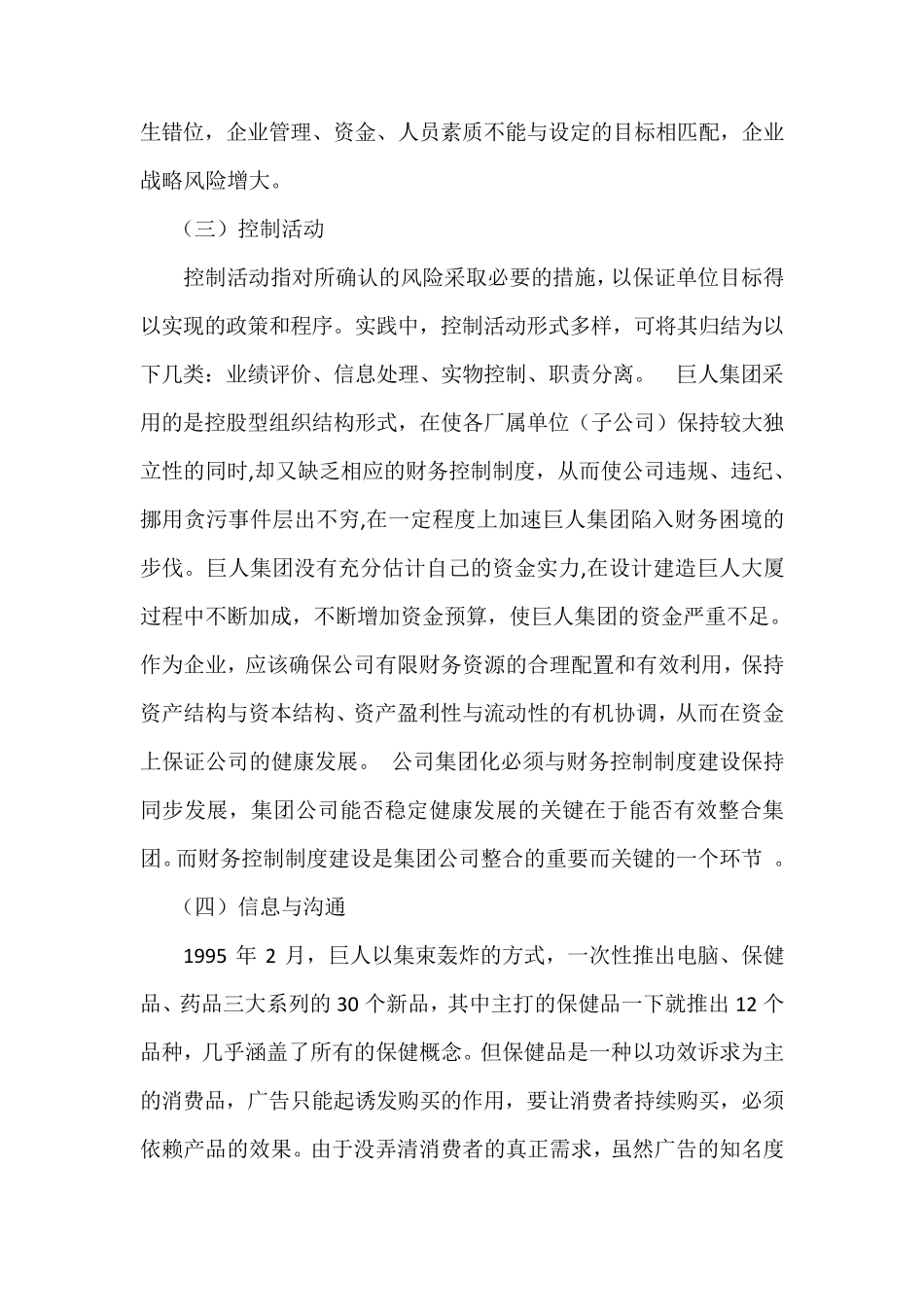 生错位，企业管理、资金、人员素质不能与设定的目标相匹配，企业战略风险增大。

（三）控制活动

控制活动指对所确认的风险采取必要的措施，以保证单位目标得以实现的政策和程序。实践中，控制活动形式多样，可将其归结为以下几类：业绩评价、信息处理、实物控制、职责分离。 巨人集团采用的是控股型组织结构形式，在使各厂属单位（子公司）保持较大独立性的同时,却又缺乏相应的财务控制制度，从而使公司违规、违纪、挪用贪污事件层出不穷,在一定程度上加速巨人集团陷入财务困境的步伐。巨人集团没有充分估计自己的资金实力,在设计建造巨人大厦过程中不断加成，不断增加资金预算，使巨人集团的资金严重不足。作为企业，应该确保公司有限财务资源的合理配置和有效利用，保持资产结构与资本结构、资产盈利性与流动性的有机协调，从而在资金上保证公司的健康发展。 公司集团化必须与财务控制制度建设保持同步发展，集团公司能否稳定健康发展的关键在于能否有效整合集团。而财务控制制度建设是集团公司整合的重要而关键的一个环节 。

（四）信息与沟通

1995 年 2 月，巨人以集束轰炸的方式，一次性推出电脑、保健品、药品三大系列的 30 个新品，其中主打的保健品一下就推出 12 个品种，几乎涵盖了所有的保健概念。但保健品是一种以功效诉求为主的消费品，广告只能起诱发购买的作用，要让消费者持续购买，必须依赖产品的效果。由于没弄清消费者的真正需求，虽然广告的知名度